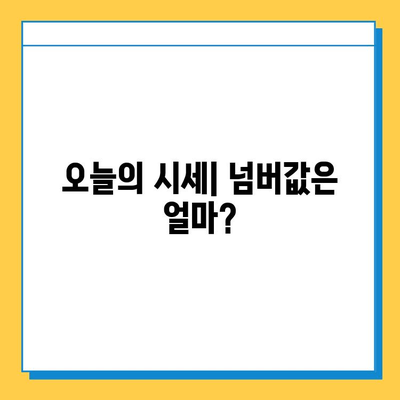 오늘의 시세| 넘버값은 얼마?